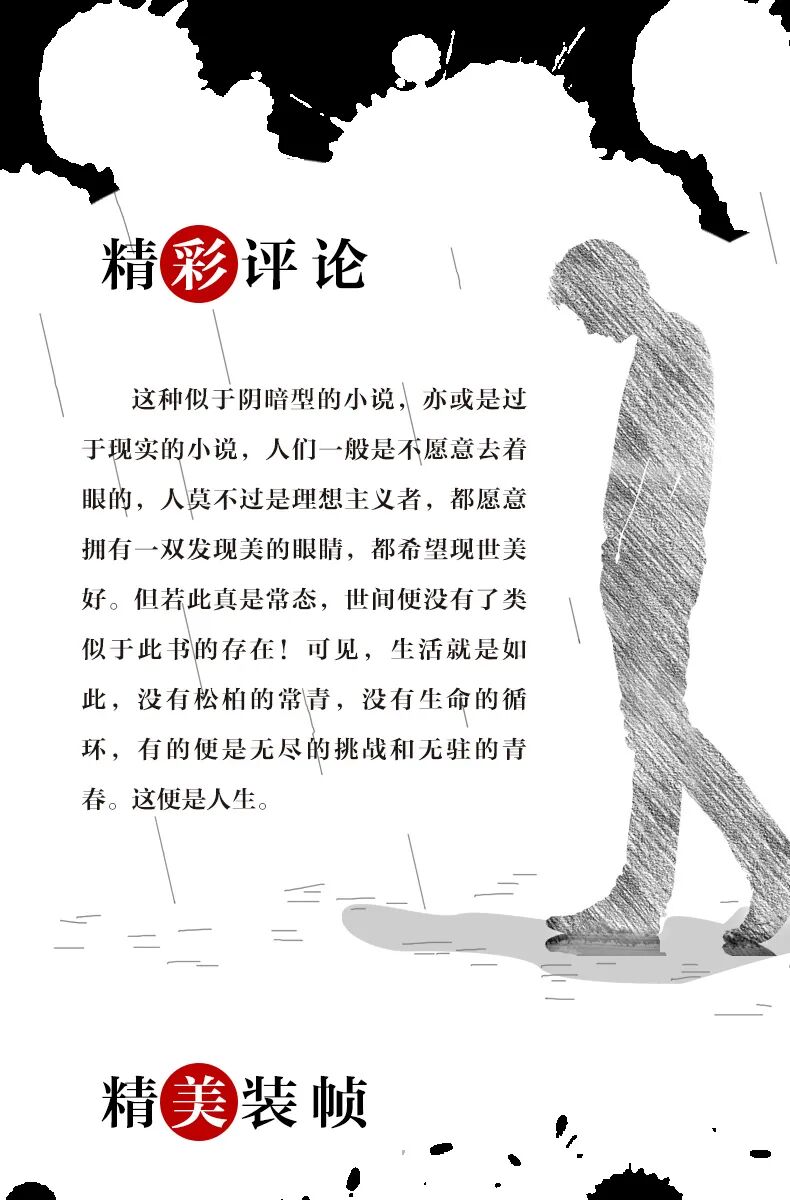 精彩评论

这种似于阴暗型的小说，亦或是过于现实的小说，人们一般是不愿意去着眼的，人莫不过是理想主义者，都愿意拥有一双发现美的眼睛，都希望现世美好。但若此真是常态，世间便没有了类似于此书的存在！可见，生活就是如此，没有松柏的常青，没有生命的循环，有的便是无尽的挑战和无驻的青春。这便是人生。

精美装帧